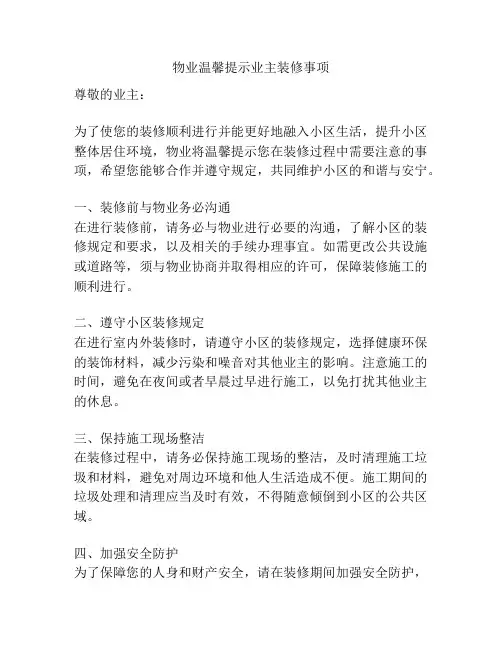 物业温馨提示业主装修事项

尊敬的业主：

为了使您的装修顺利进行并能更好地融入小区生活，提升小区整体居住环境，物业将温馨提示您在装修过程中需要注意的事项，希望您能够合作并遵守规定，共同维护小区的和谐与安宁。

一、装修前与物业务必沟通
在进行装修前，请务必与物业进行必要的沟通，了解小区的装修规定和要求，以及相关的手续办理事宜。如需更改公共设施或道路等，须与物业协商并取得相应的许可，保障装修施工的顺利进行。

二、遵守小区装修规定
在进行室内外装修时，请遵守小区的装修规定，选择健康环保的装饰材料，减少污染和噪音对其他业主的影响。注意施工的时间，避免在夜间或者早晨过早进行施工，以免打扰其他业主的休息。

三、保持施工现场整洁
在装修过程中，请务必保持施工现场的整洁，及时清理施工垃圾和材料，避免对周边环境和他人生活造成不便。施工期间的垃圾处理和清理应当及时有效，不得随意倾倒到小区的公共区域。

四、加强安全防护
为了保障您的人身和财产安全，请在装修期间加强安全防护，